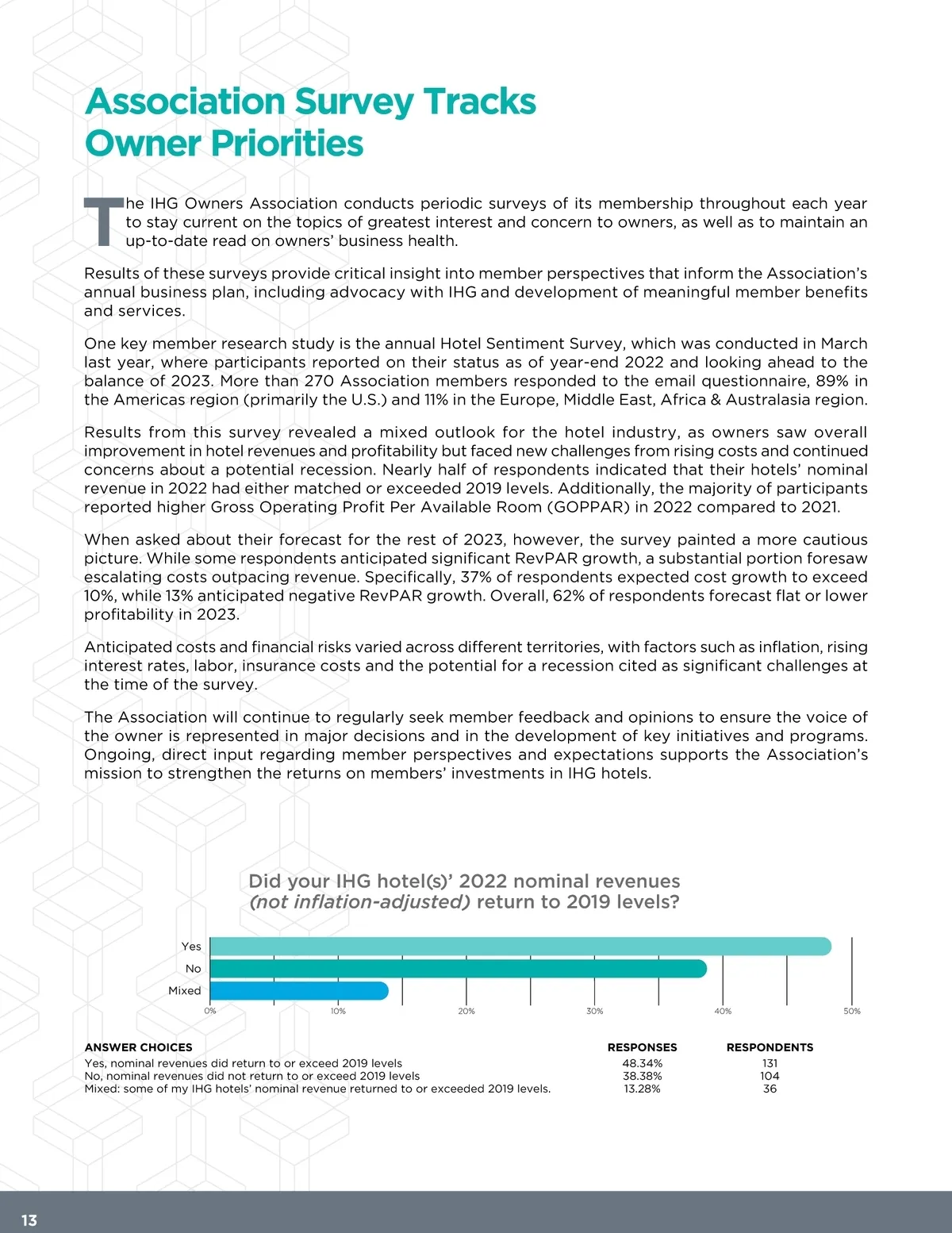 Association Survey Tracks Owner Priorities

The IHG Owners Association conducts periodic surveys of its membership throughout each year to stay current on the topics of greatest interest and concern to owners, as well as to maintain an up-to-date read on owners' business health.

Results of these surveys provide critical insight into member perspectives that inform the Association's annual business plan, including advocacy with IHG and development of meaningful member benefits and services.

One key member research study is the annual Hotel Sentiment Survey, which was conducted in March last year, where participants reported on their status as of year-end 2022 and looking ahead to the balance of 2023. More than 270 Association members responded to the email questionnaire, 89% in the Americas region (primarily the U.S.) and 11% in the Europe, Middle East, Africa & Australasia region.

Results from this survey revealed a mixed outlook for the hotel industry, as owners saw overall improvement in hotel revenues and profitability but faced new challenges from rising costs and continued concerns about a potential recession. Nearly half of respondents indicated that their hotels' nominal revenue in 2022 had either matched or exceeded 2019 levels. Additionally, the majority of participants reported higher Gross Operating Profit Per Available Room (GOPPAR) in 2022 compared to 2021.

When asked about their forecast for the rest of 2023, however, the survey painted a more cautious picture. While some respondents anticipated significant RevPAR growth, a substantial portion foresaw escalating costs outpacing revenue. Specifically, 37% of respondents expected cost growth to exceed 10%, while 13% anticipated negative RevPAR growth. Overall, 62% of respondents forecast flat or lower profitability in 2023.

Anticipated costs and financial risks varied across different territories, with factors such as inflation, rising interest rates, labor, insurance costs and the potential for a recession cited as significant challenges at the time of the survey.

The Association will continue to regularly seek member feedback and opinions to ensure the voice of the owner is represented in major decisions and in the development of key initiatives and programs. Ongoing, direct input regarding member perspectives and expectations supports the Association's mission to strengthen the returns on members' investments in IHG hotels.

Did your IHG hotel(s)' 2022 nominal revenues (not inflation-adjusted) return to 2019 levels?

Yes
No
Mixed
0% 10% 20% 30% 40% 50%

| ANSWER CHOICES | RESPONSES | RESPONDENTS |
|---|---|---|
| Yes, nominal revenues did return to or exceed 2019 levels | 48.34% | 131 |
| No, nominal revenues did not return to or exceed 2019 levels | 38.38% | 104 |
| Mixed: some of my IHG hotels' nominal revenue returned to or exceeded 2019 levels. | 13.28% | 36 |

13